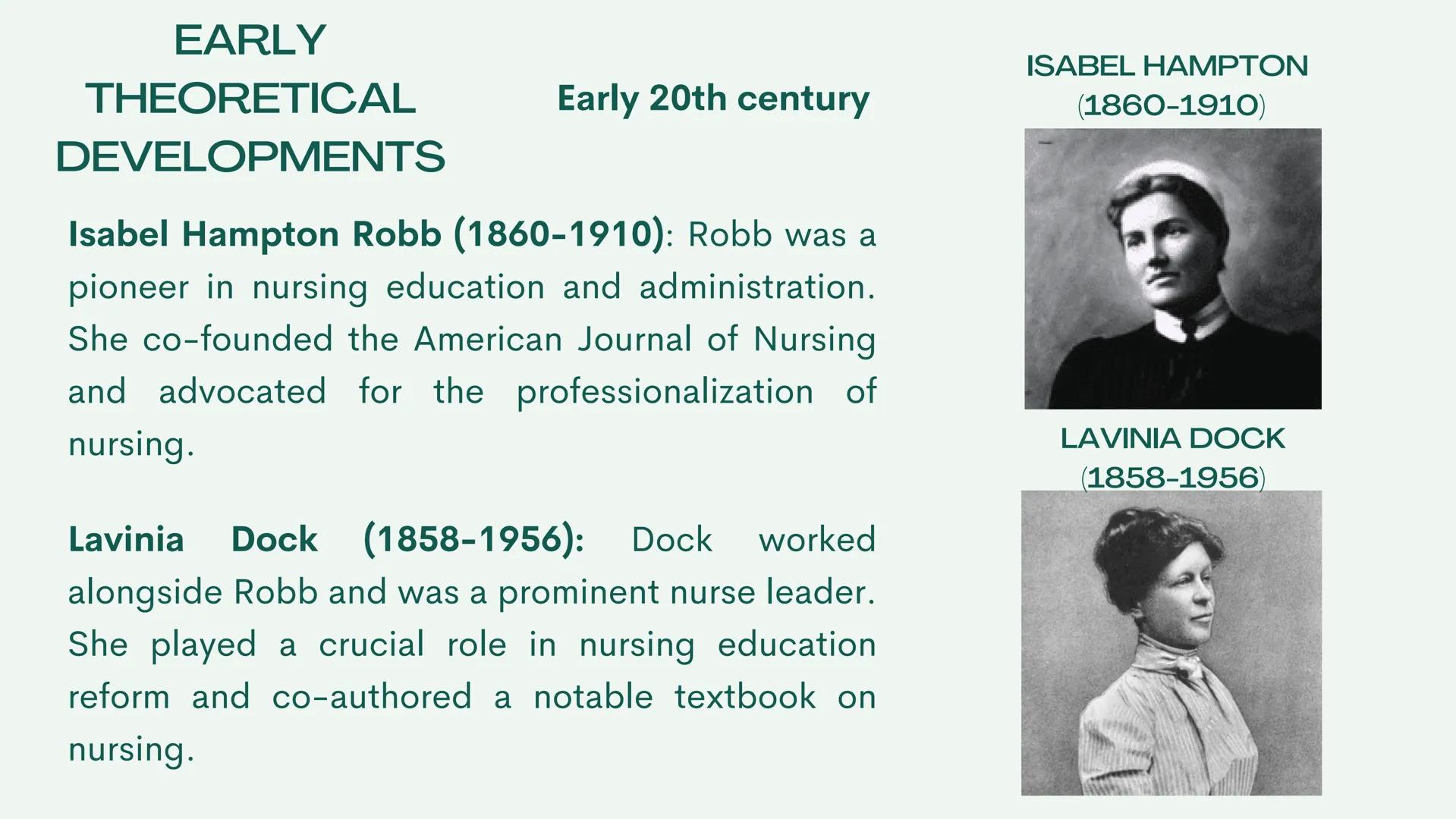 EARLY THEORETICAL DEVELOPMENTS

Early 20th century

Isabel Hampton Robb (1860-1910): Robb was a pioneer in nursing education and administration. She co-founded the American Journal of Nursing and advocated for the professionalization of nursing.

Lavinia Dock (1858-1956): Dock worked alongside Robb and was a prominent nurse leader. She played a crucial role in nursing education reform and co-authored a notable textbook on nursing.

ISABEL HAMPTON (1860-1910)

LAVINIA DOCK (1858-1956)